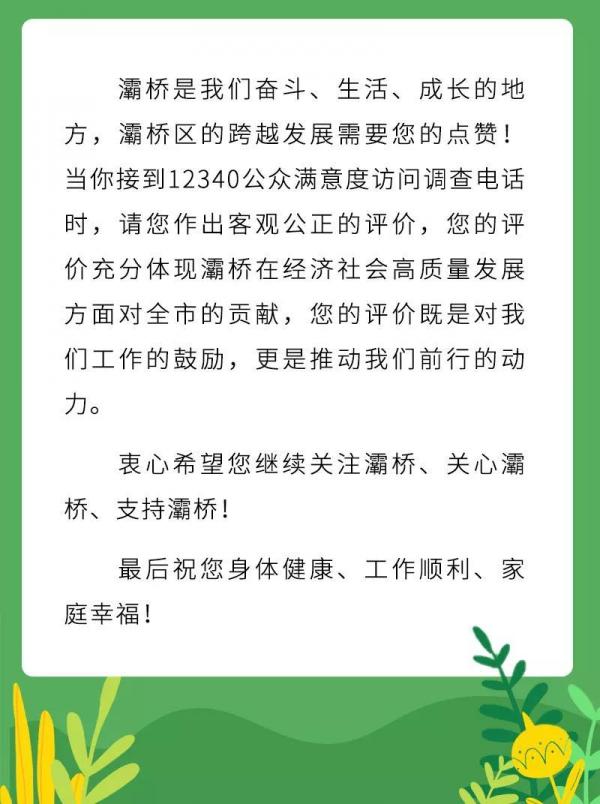 灞桥是我们奋斗、生活、成长的地方，灞桥区的跨越发展需要您的点赞！当你接到12340公众满意度访问调查电话时，请您作出客观公正的评价，您的评价充分体现灞桥在经济社会高质量发展方面对全市的贡献，您的评价既是对我们工作的鼓励，更是推动我们前行的动力。

衷心希望您继续关注灞桥、关心灞桥、支持灞桥！

最后祝您身体健康、工作顺利、家庭幸福！